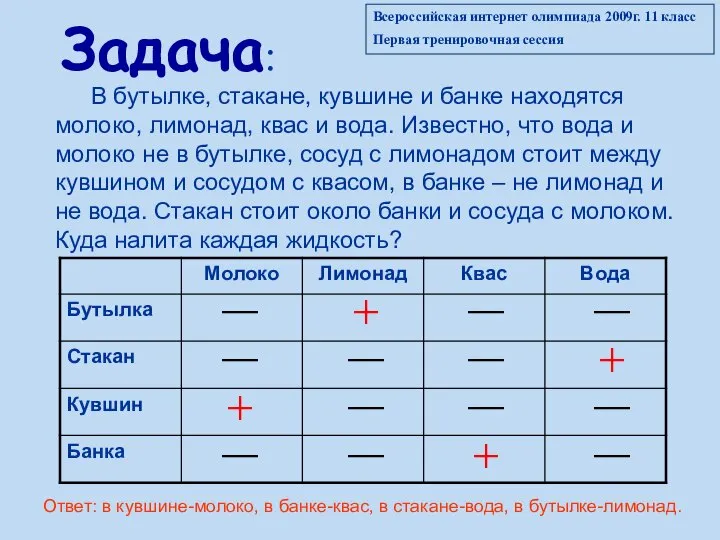 Всероссийская интернет олимпиада 2009г. 11 класс
Первая тренировочная сессия

Задача:

В бутылке, стакане, кувшине и банке находятся молоко, лимонад, квас и вода. Известно, что вода и молоко не в бутылке, сосуд с лимонадом стоит между кувшином и сосудом с квасом, в банке – не лимонад и не вода. Стакан стоит около банки и сосуда с молоком. Куда налита каждая жидкость?

|  | Молоко | Лимонад | Квас | Вода |
|---|---|---|---|---|
| Бутылка | — | + | — | — |
| Стакан | — | — | — | + |
| Кувшин | + | — | — | — |
| Банка | — | — | + | — |

Ответ: в кувшине-молоко, в банке-квас, в стакане-вода, в бутылке-лимонад.